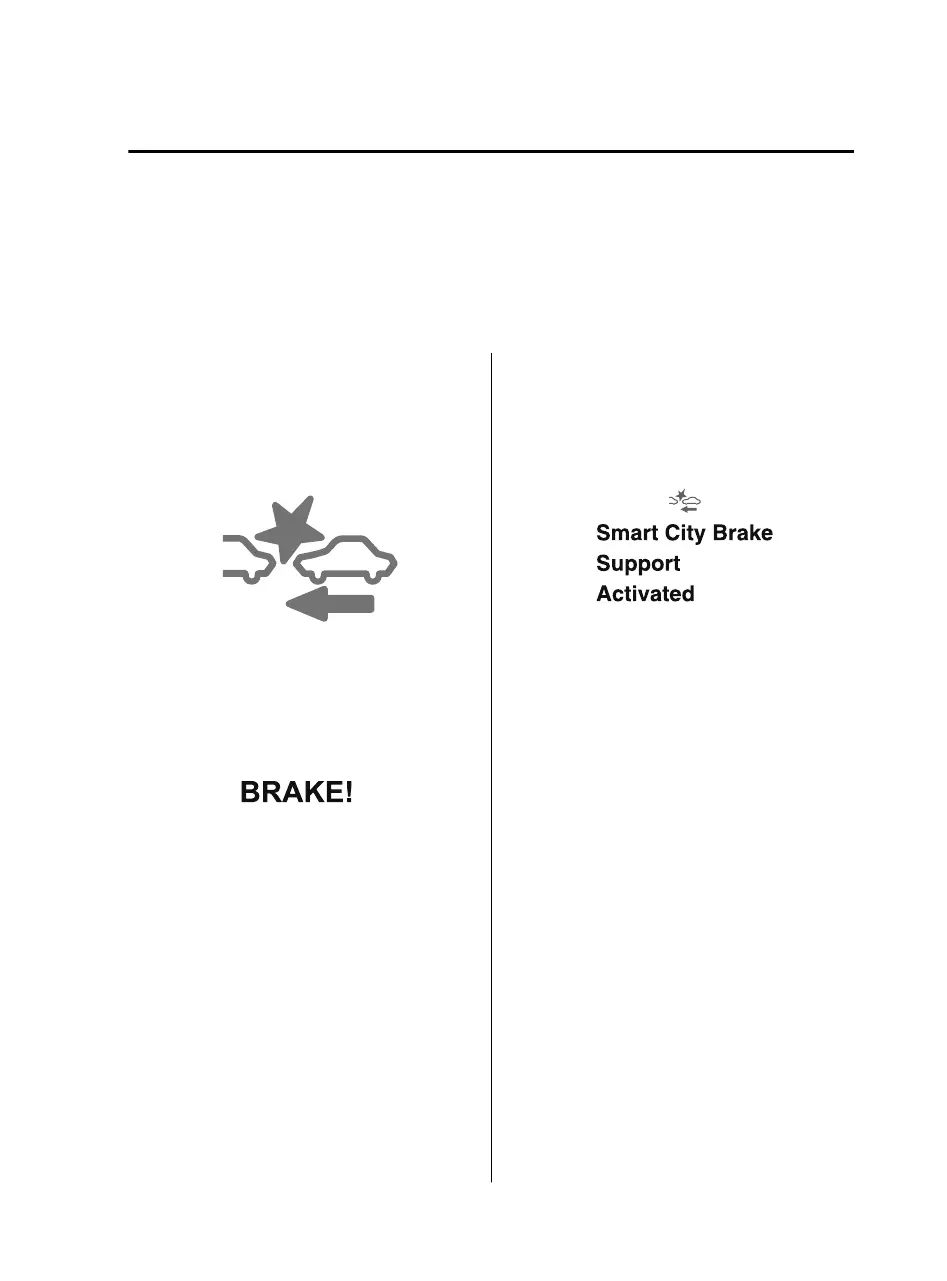 BRAKE!

Smart City Brake
Support
Activated